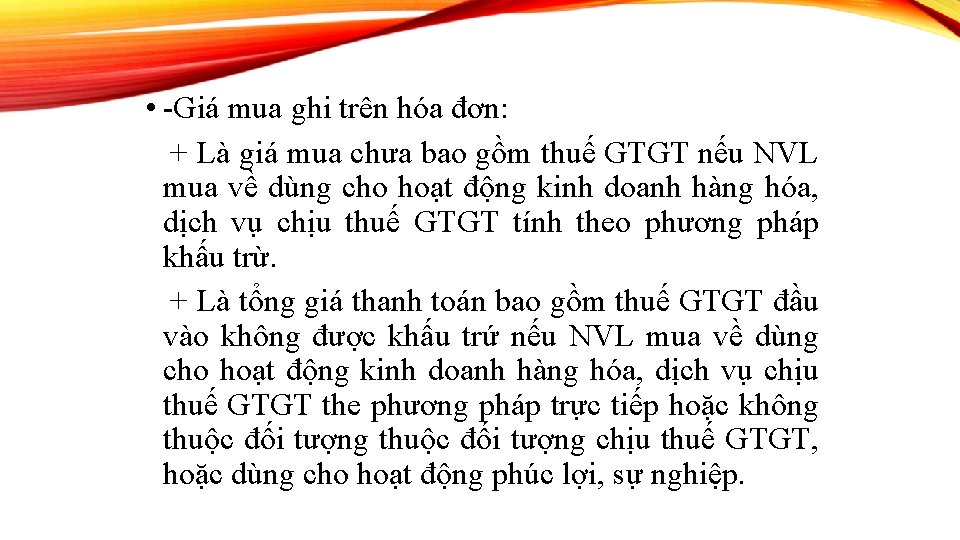 • -Giá mua ghi trên hóa đơn:

+ Là giá mua chưa bao gồm thuế GTGT nếu NVL mua về dùng cho hoạt động kinh doanh hàng hóa, dịch vụ chịu thuế GTGT tính theo phương pháp khấu trừ.

+ Là tổng giá thanh toán bao gồm thuế GTGT đầu vào không được khấu trứ nếu NVL mua về dùng cho hoạt động kinh doanh hàng hóa, dịch vụ chịu thuế GTGT the phương pháp trực tiếp hoặc không thuộc đối tượng thuộc đối tượng chịu thuế GTGT, hoặc dùng cho hoạt động phúc lợi, sự nghiệp.